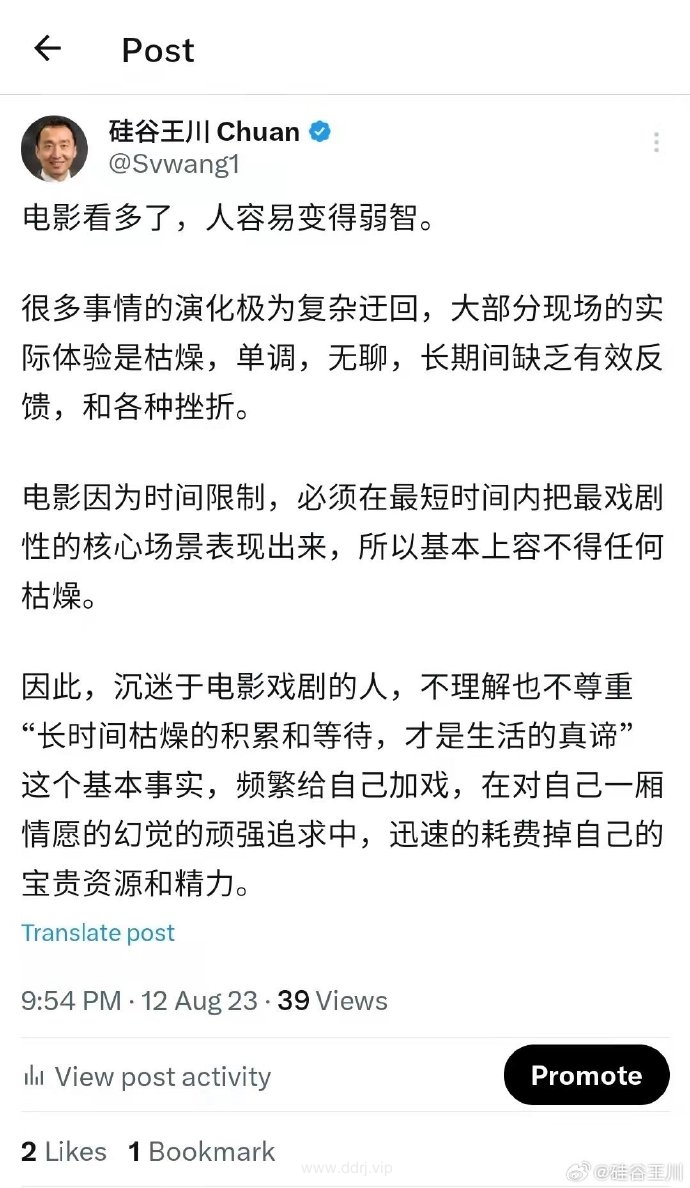 Post

硅谷王川 Chuan
@Svwang1

电影看多了，人容易变得弱智。

很多事情的演化极为复杂迂回，大部分现场的实际体验是枯燥，单调，无聊，长期间缺乏有效反馈，和各种挫折。

电影因为时间限制，必须在最短时间内把最戏剧性的核心场景表现出来，所以基本上容不得任何枯燥。

因此，沉迷于电影戏剧的人，不理解也不尊重“长时间枯燥的积累和等待，才是生活的真谛”这个基本事实，频繁给自己加戏，在对自己一厢情愿的幻觉的顽强追求中，迅速的耗费掉自己的宝贵资源和精力。

Translate post

9:54 PM · 12 Aug 23 · 39 Views

View post activity

Promote

2 Likes 1 Bookmark

www.ddrj.vip

@硅谷王川